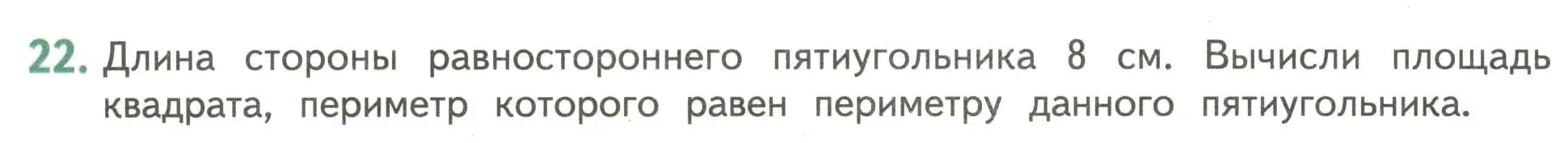 22. Длина стороны равностороннего пятиугольника 8 см. Вычисли площадь квадрата, периметр которого равен периметру данного пятиугольника.